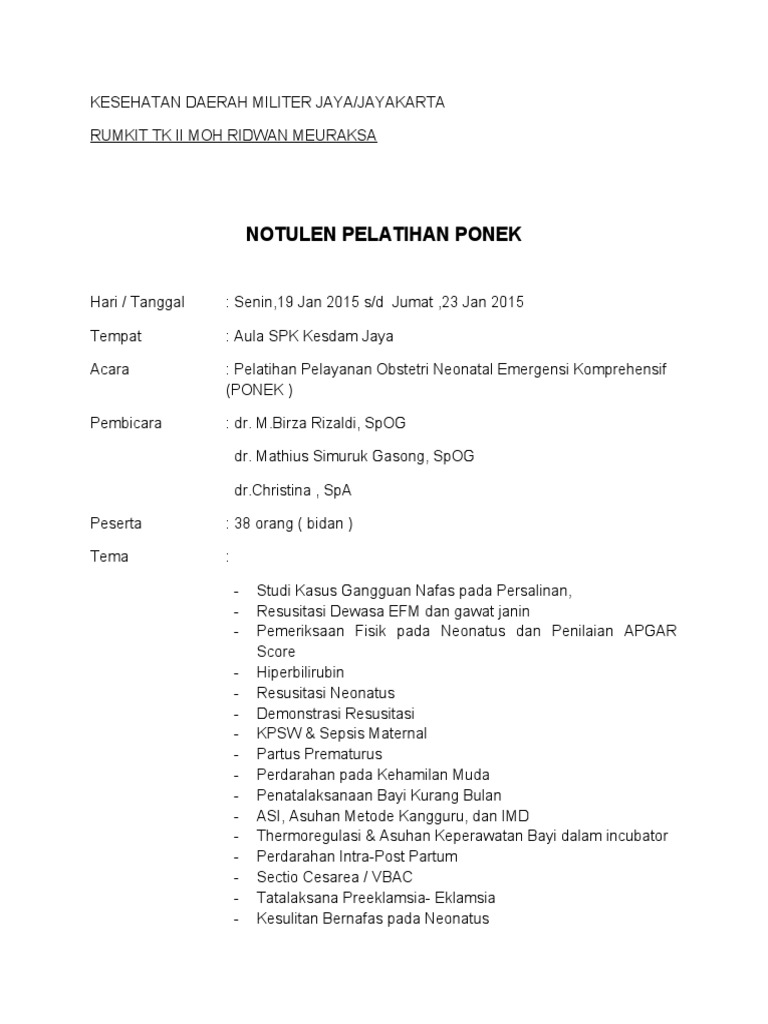 KESEHATAN DAERAH MILITER JAYA/JAYAKARTA

RUMKIT TK II MOH RIDWAN MEURAKSA

NOTULEN PELATIHAN PONEK

Hari / Tanggal : Senin,19 Jan 2015 s/d Jumat ,23 Jan 2015

Tempat : Aula SPK Kesdam Jaya

Acara : Pelatihan Pelayanan Obstetri Neonatal Emergensi Komprehensif (PONEK )

Pembicara : dr. M.Birza Rizaldi, SpOG

dr. Mathius Simuruk Gasong, SpOG

dr.Christina , SpA

Peserta : 38 orang ( bidan )

Tema :

- Studi Kasus Gangguan Nafas pada Persalinan,
- Resusitasi Dewasa EFM dan gawat janin
- Pemeriksaan Fisik pada Neonatus dan Penilaian APGAR Score
- Hiperbilirubin
- Resusitasi Neonatus
- Demonstrasi Resusitasi
- KPSW & Sepsis Maternal
- Partus Prematurus
- Perdarahan pada Kehamilan Muda
- Penatalaksanaan Bayi Kurang Bulan
- ASI, Asuhan Metode Kangguru, dan IMD
- Thermoregulasi & Asuhan Keperawatan Bayi dalam incubator
- Perdarahan Intra-Post Partum
- Sectio Cesarea / VBAC
- Tatalaksana Preeklamsia- Eklamsia
- Kesulitan Bernafas pada Neonatus